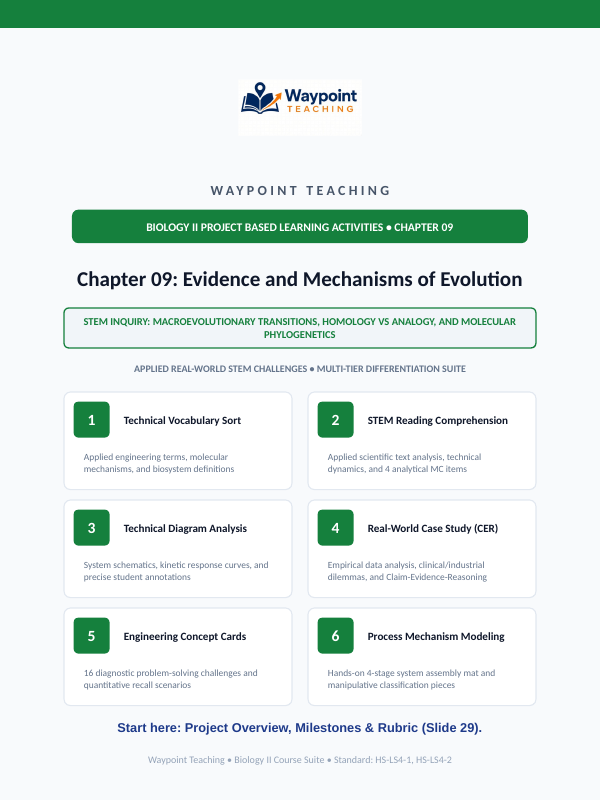 Waypoint
TEACHING

WAYPOINT TEACHING

BIOLOGY II PROJECT BASED LEARNING ACTIVITIES • CHAPTER 09

Chapter 09: Evidence and Mechanisms of Evolution

STEM INQUIRY: MACROEVOLUTIONARY TRANSITIONS, HOMOLOGY VS ANALOGY, AND MOLECULAR PHYLOGENETICS

APPLIED REAL-WORLD STEM CHALLENGES • MULTI-TIER DIFFERENTIATION SUITE

1
Technical Vocabulary Sort
Applied engineering terms, molecular mechanisms, and biosystem definitions

2
STEM Reading Comprehension
Applied scientific text analysis, technical dynamics, and 4 analytical MC items

3
Technical Diagram Analysis
System schematics, kinetic response curves, and precise student annotations

4
Real-World Case Study (CER)
Empirical data analysis, clinical/industrial dilemmas, and Claim-Evidence-Reasoning

5
Engineering Concept Cards
16 diagnostic problem-solving challenges and quantitative recall scenarios

6
Process Mechanism Modeling
Hands-on 4-stage system assembly mat and manipulative classification pieces

Start here: Project Overview, Milestones & Rubric (Slide 29).

Waypoint Teaching • Biology II Course Suite • Standard: HS-LS4-1, HS-LS4-2